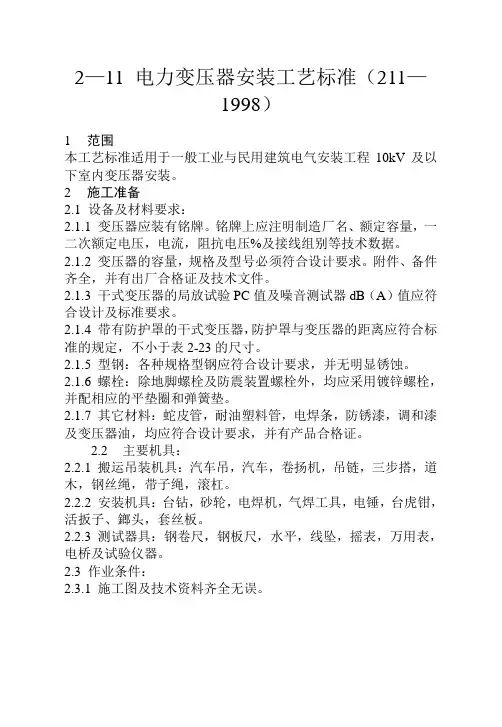 2—11 电力变压器安装工艺标准（211—1998）

1 范围
本工艺标准适用于一般工业与民用建筑电气安装工程 10kV 及以下室内变压器安装。

2 施工准备
2.1 设备及材料要求：
2.1.1 变压器应装有铭牌。铭牌上应注明制造厂名、额定容量，一二次额定电压，电流，阻抗电压%及接线组别等技术数据。
2.1.2 变压器的容量，规格及型号必须符合设计要求。附件、备件齐全，并有出厂合格证及技术文件。
2.1.3 干式变压器的局放试验 PC 值及噪音测试器 dB（A）值应符合设计及标准要求。
2.1.4 带有防护罩的干式变压器，防护罩与变压器的距离应符合标准的规定，不小于表 2-23 的尺寸。
2.1.5 型钢：各种规格型钢应符合设计要求，并无明显锈蚀。
2.1.6 螺栓：除地脚螺栓及防震装置螺栓外，均应采用镀锌螺栓，并配相应的平垫圈和弹簧垫。
2.1.7 其它材料：蛇皮管，耐油塑料管，电焊条，防锈漆，调和漆及变压器油，均应符合设计要求，并有产品合格证。
2.2 主要机具：
2.2.1 搬运吊装机具：汽车吊，汽车，卷扬机，吊链，三步搭，道木，钢丝绳，带子绳，滚杠。
2.2.2 安装机具：台钻，砂轮，电焊机，气焊工具，电锤，台虎钳，活扳子、鎯头，套丝板。
2.2.3 测试器具：钢卷尺，钢板尺，水平，线坠，摇表，万用表，电桥及试验仪器。
2.3 作业条件：
2.3.1 施工图及技术资料齐全无误。